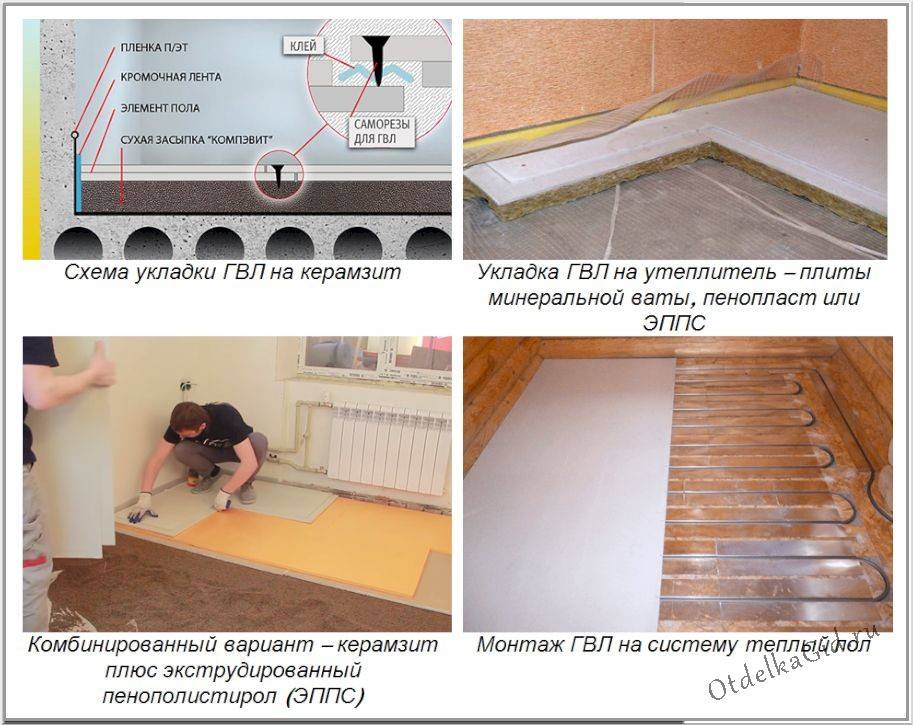 ПЛЕНКА П/ЭТ
КРОМОЧНАЯ ЛЕНТА
ЭЛЕМЕНТ ПОЛА
СУХАЯ ЗАСЫПКА "КОМПЭВИТ"
КЛЕЙ
САМОРЕЗЫ ДЛЯ ГВЛ

Схема укладки ГВЛ на керамзит

Укладка ГВЛ на утеплитель – плиты минеральной ваты, пенопласт или ЭППС

Комбинированный вариант – керамзит плюс экструдированный пенополистирол (ЭППС)

Монтаж ГВЛ на систему теплый пол

OtdelkaGid.ru